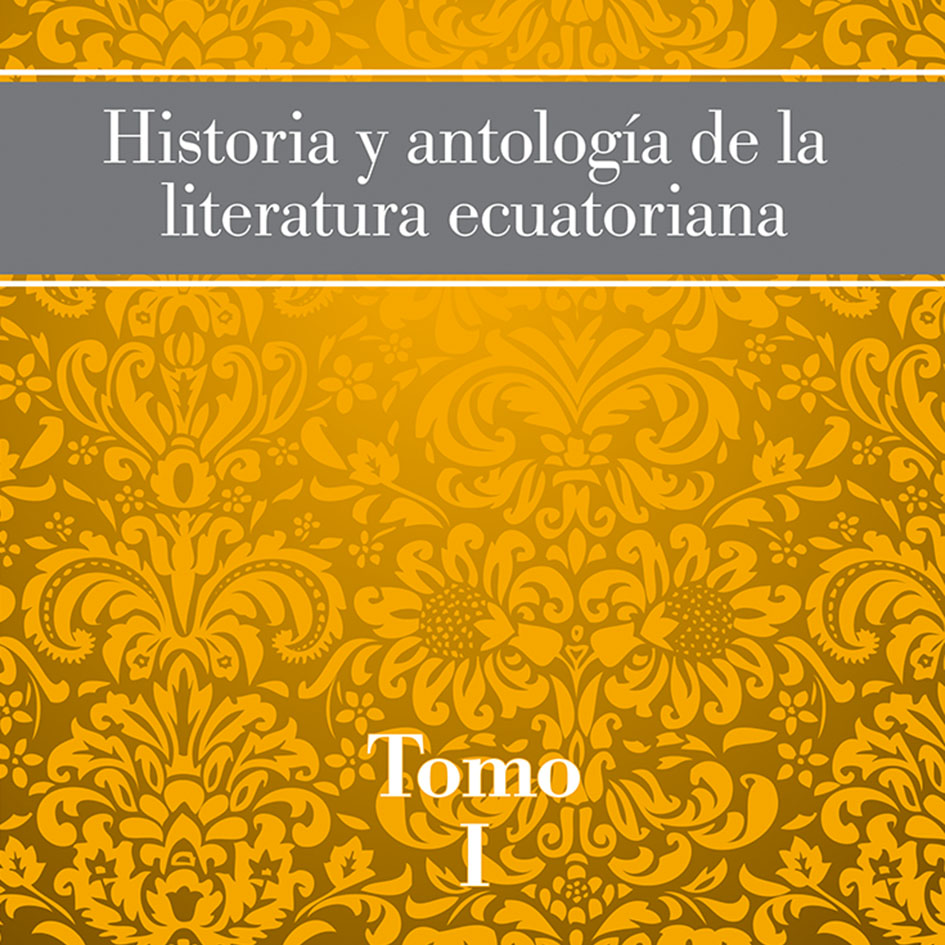 Historia y antología de la literatura ecuatoriana

Tomo
I